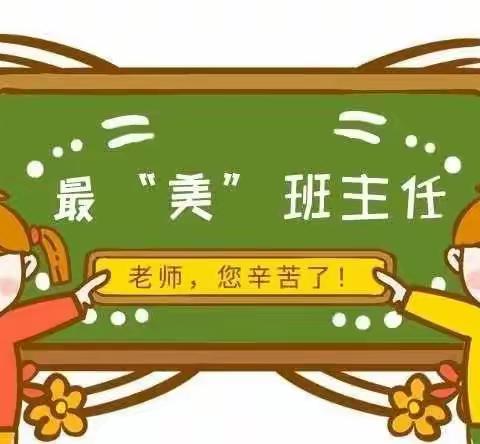 最“美”班主任

老师，您辛苦了！